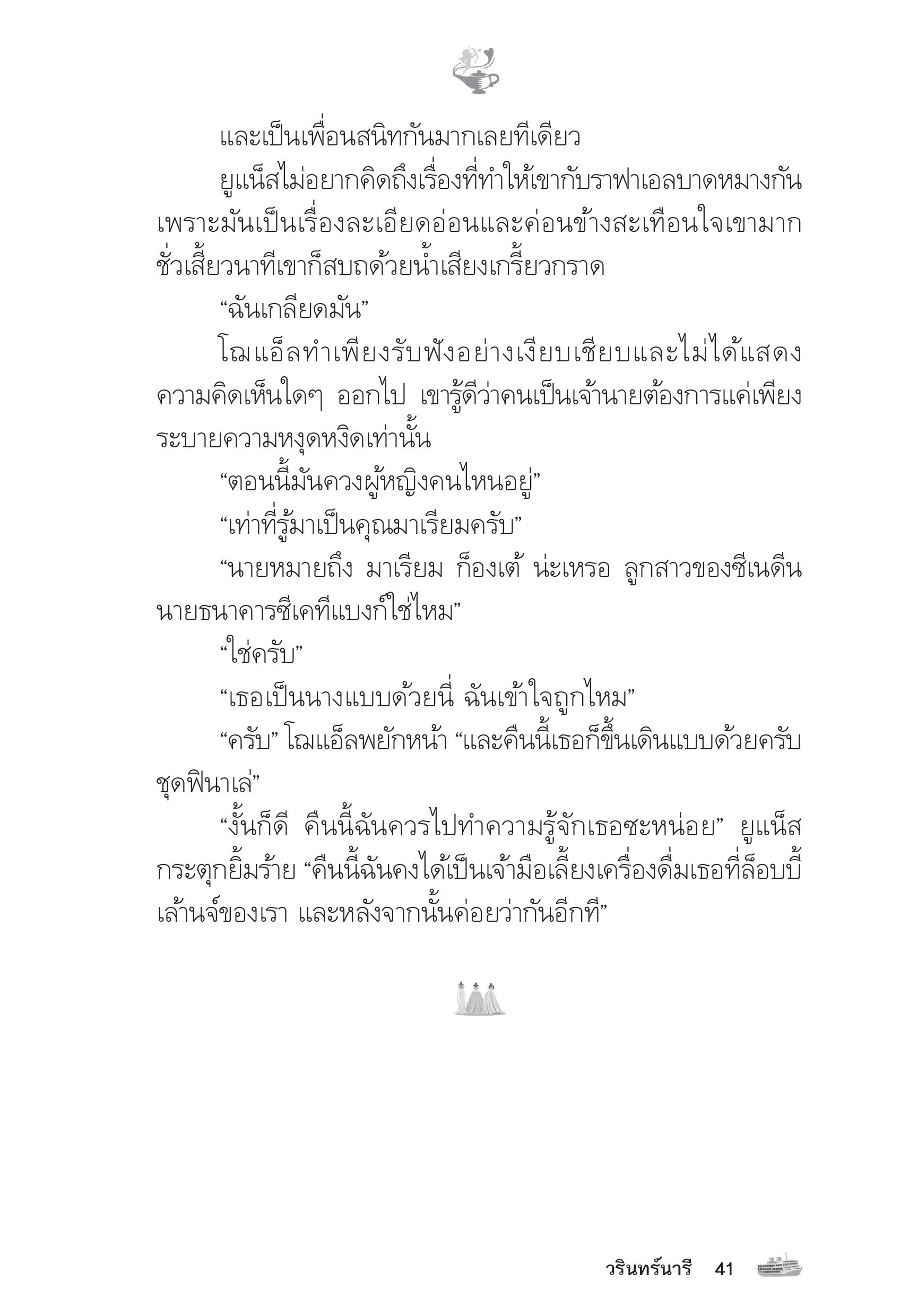 และเป็นเพื่อนสนิทกันมากเลยทีเดียว

ยูแน็สไม่อยากคิดถึงเรื่องที่ทำให้เขากับราฟาเอลบาดหมางกัน เพราะมันเป็นเรื่องละเอียดอ่อนและค่อนข้างสะเทือนใจเขามาก ชั่วเสี้ยวนาทีเขาก็สบถด้วยน้ำเสียงเกรี้ยวกราด

“ฉันเกลียดมัน”

โฌแอ็ลทำเพียงรับฟังอย่างเงียบเชียบและไม่ได้แสดงความคิดเห็นใดๆ ออกไป เขารู้ดีว่าคนเป็นเจ้านายต้องการแค่เพียงระบายความหงุดหงิดเท่านั้น

“ตอนนี้มันควงผู้หญิงคนไหนอยู่”

“เท่าที่รู้มาเป็นคุณมาเรียมครับ”

“นายหมายถึง มาเรียม ก็องเต้ น่ะเหรอ ลูกสาวของซีเนดีน นายธนาคารซีเคทีแบงก์ใช่ไหม”

“ใช่ครับ”

“เธอเป็นนางแบบด้วยนี่ ฉันเข้าใจถูกไหม”

“ครับ” โฌแอ็ลพยักหน้า “และคืนนี้เธอก็ขึ้นเดินแบบด้วยครับ ชุดฟินาเล่”

“งั้นก็ดี คืนนี้ฉันควรไปทำความรู้จักเธอซะหน่อย” ยูแน็สกระตุกยิ้มร้าย “คืนนี้ฉันคงได้เป็นเจ้ามือเลี้ยงเครื่องดื่มเธอที่ล็อบบี้เล้านจ์ของเรา และหลังจากนั้นค่อยว่ากันอีกที”

วรินทร์นารี 41